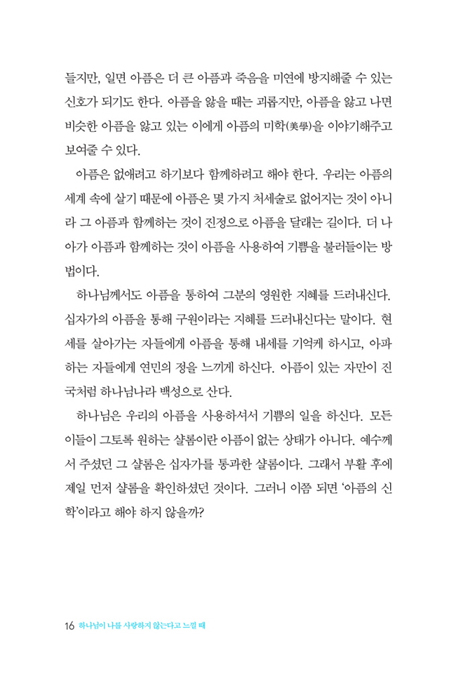 들지만, 일면 아픔은 더 큰 아픔과 죽음을 미연에 방지해줄 수 있는 신호가 되기도 한다. 아픔을 앓을 때는 괴롭지만, 아픔을 앓고 나면 비슷한 아픔을 앓고 있는 이에게 아픔의 미학(美學)을 이야기해주고 보여줄 수 있다.

아픔은 없애려고 하기보다 함께하려고 해야 한다. 우리는 아픔의 세계 속에 살기 때문에 아픔은 몇 가지 처세술로 없어지는 것이 아니라 그 아픔과 함께하는 것이 진정으로 아픔을 달래는 길이다. 더 나아가 아픔과 함께하는 것이 아픔을 사용하여 기쁨을 불러들이는 방법이다.

하나님께서도 아픔을 통하여 그분의 영원한 지혜를 드러내신다. 십자가의 아픔을 통해 구원이라는 지혜를 드러내신다는 말이다. 현세를 살아가는 자들에게 아픔을 통해 내세를 기억케 하시고, 아파하는 자들에게 연민의 정을 느끼게 하신다. 아픔이 있는 자만이 진국처럼 하나님나라 백성으로 산다.

하나님은 우리의 아픔을 사용하셔서 기쁨의 일을 하신다. 모든 이들이 그토록 원하는 샬롬이란 아픔이 없는 상태가 아니다. 예수께서 주셨던 그 샬롬은 십자가를 통과한 샬롬이다. 그래서 부활 후에 제일 먼저 샬롬을 확인하셨던 것이다. 그러니 이쯤 되면 '아픔의 신학'이라고 해야 하지 않을까?

16 하나님이 나를 사랑하지 않는다고 느낄 때